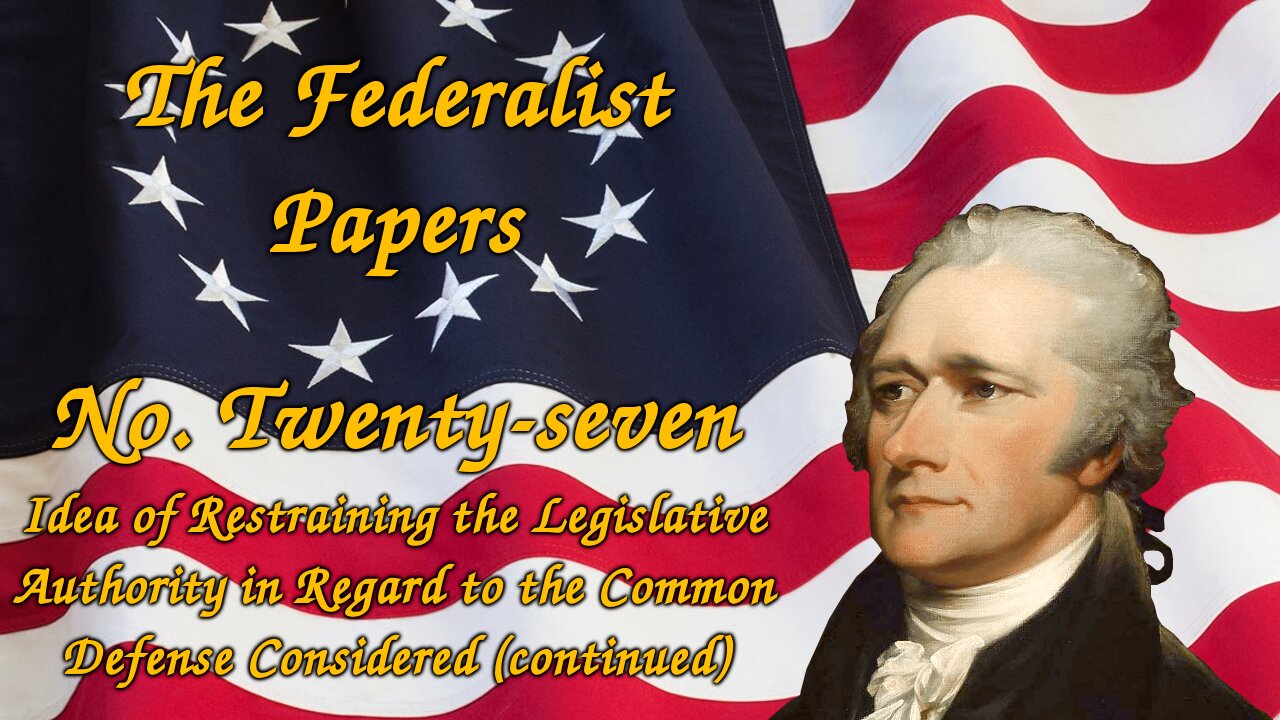 The Federalist Papers

No. Twenty-seven

Idea of Restraining the Legislative Authority in Regard to the Common Defense Considered (continued)